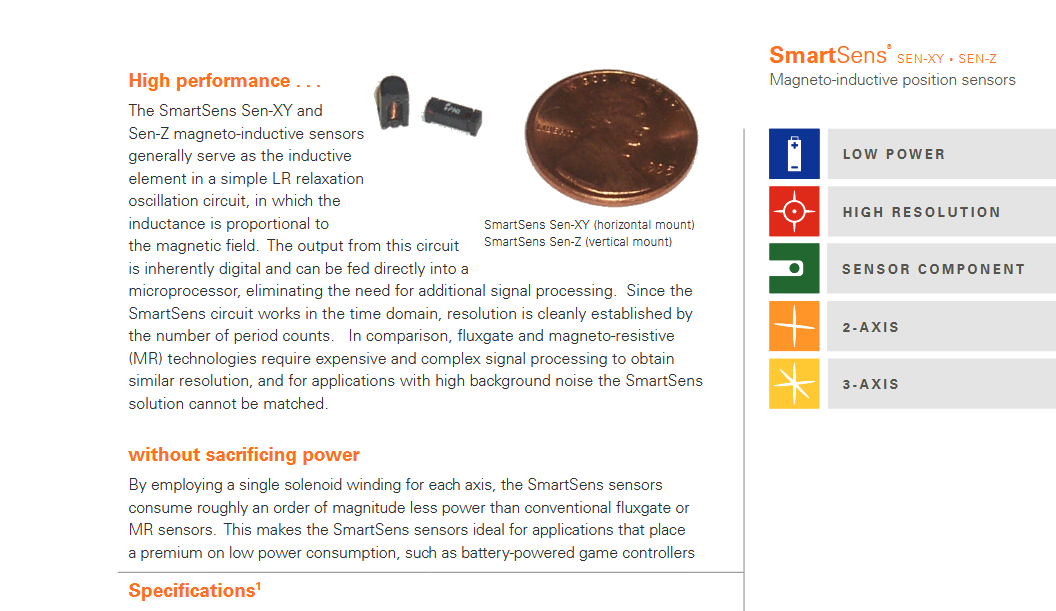 High performance . . .

The SmartSens Sen-XY and Sen-Z magneto-inductive sensors generally serve as the inductive element in a simple LR relaxation oscillation circuit, in which the inductance is proportional to the magnetic field. The output from this circuit is inherently digital and can be fed directly into a microprocessor, eliminating the need for additional signal processing. Since the SmartSens circuit works in the time domain, resolution is cleanly established by the number of period counts. In comparison, fluxgate and magneto-resistive (MR) technologies require expensive and complex signal processing to obtain similar resolution, and for applications with high background noise the SmartSens solution cannot be matched.

SmartSens Sen-XY (horizontal mount)
SmartSens Sen-Z (vertical mount)

without sacrificing power

By employing a single solenoid winding for each axis, the SmartSens sensors consume roughly an order of magnitude less power than conventional fluxgate or MR sensors. This makes the SmartSens sensors ideal for applications that place a premium on low power consumption, such as battery-powered game controllers

Specifications$^1$

SmartSens® SEN-XY • SEN-Z
Magneto-inductive position sensors

LOW POWER

HIGH RESOLUTION

SENSOR COMPONENT

2-AXIS

3-AXIS